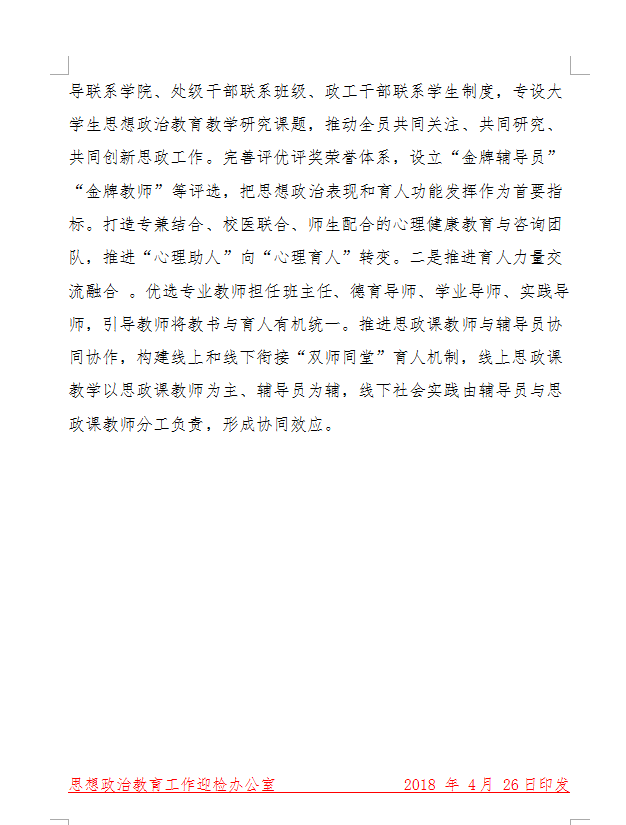 导联系学院、处级干部联系班级、政工干部联系学生制度，专设大学生思想政治教育教学研究课题，推动全员共同关注、共同研究、共同创新思政工作。完善评优评奖荣誉体系，设立“金牌辅导员”“金牌教师”等评选，把思想政治表现和育人功能发挥作为首要指标。打造专兼结合、校医联合、师生配合的心理健康教育与咨询团队，推进“心理助人”向“心理育人”转变。二是推进育人力量交流融合 。优选专业教师担任班主任、德育导师、学业导师、实践导师，引导教师将教书与育人有机统一。推进思政课教师与辅导员协同协作，构建线上和线下衔接“双师同堂”育人机制，线上思政课教学以思政课教师为主、辅导员为辅，线下社会实践由辅导员与思政课教师分工负责，形成协同效应。

思想政治教育工作迎检办公室　　2018 年 4月 26日印发